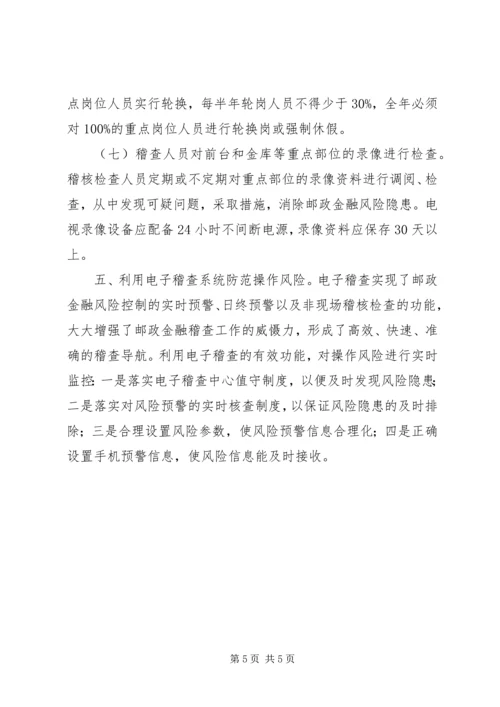 点岗位人员实行轮换，每半年轮岗人员不得少于30%，全年必须对100%的重点岗位人员进行轮换岗或强制休假。

（七）稽查人员对前台和金库等重点部位的录像进行检查。稽核检查人员定期或不定期对重点部位的录像资料进行调阅、检查，从中发现可疑问题，采取措施，消除邮政金融风险隐患。电视录像设备应配备24小时不间断电源，录像资料应保存30天以上。

五、利用电子稽查系统防范操作风险。电子稽查实现了邮政金融风险控制的实时预警、日终预警以及非现场稽核检查的功能，大大增强了邮政金融稽查工作的威慑力，形成了高效、快速、准确的稽查导航。利用电子稽查的有效功能，对操作风险进行实时监控：一是落实电子稽查中心值守制度，以便及时发现风险隐患；二是落实对风险预警的实时核查制度，以保证风险隐患的及时排除；三是合理设置风险参数，使风险预警信息合理化；四是正确设置手机预警信息，使风险信息能及时接收。

第5页 共5页